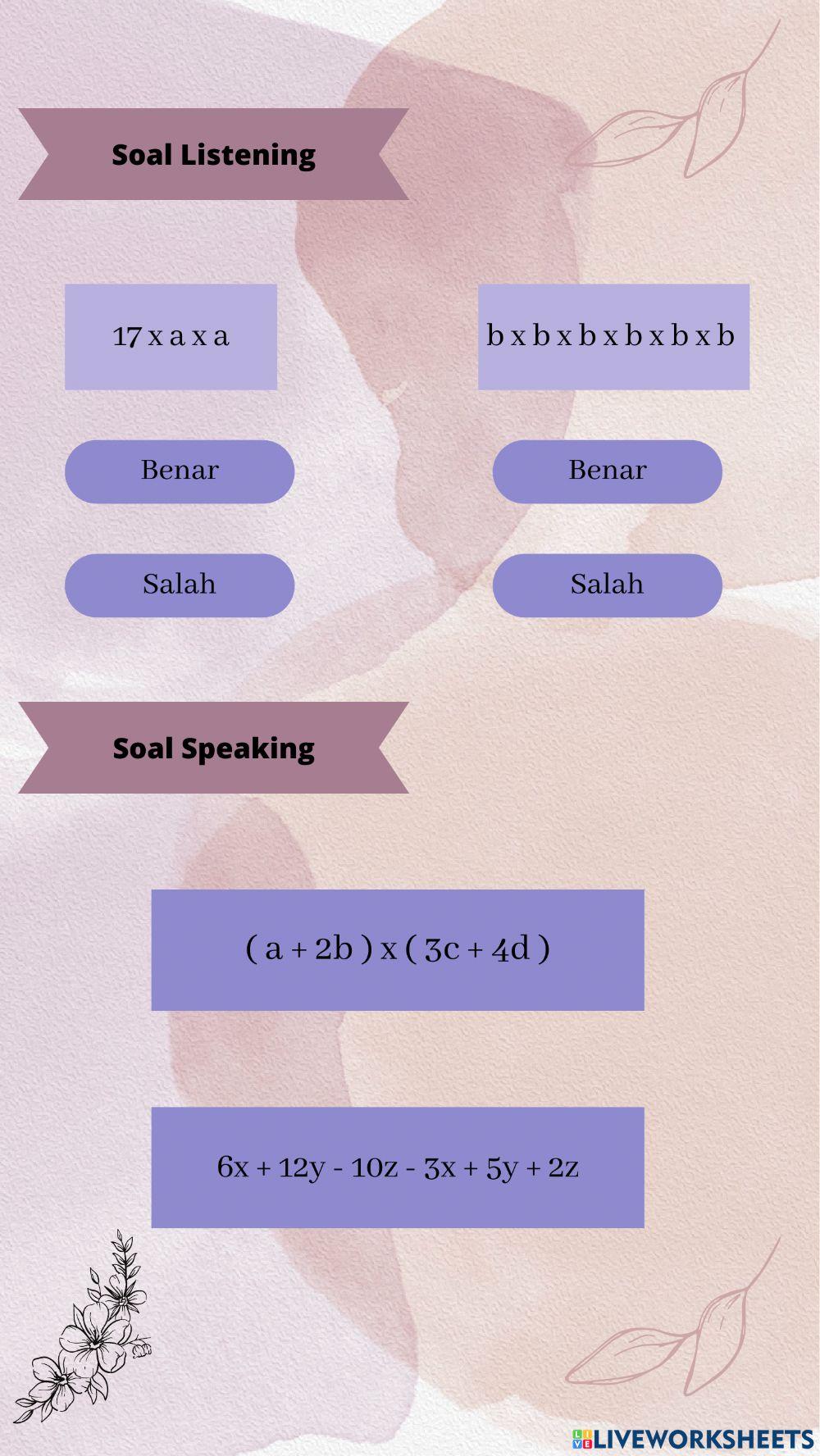 Soal Listening

17 x a x a

Benar

Salah

b x b x b x b x b x b

Benar

Salah

Soal Speaking

( a + 2b ) x ( 3c + 4d )

6x + 12y - 10z - 3x + 5y + 2z

LIVEWORKSHEETS